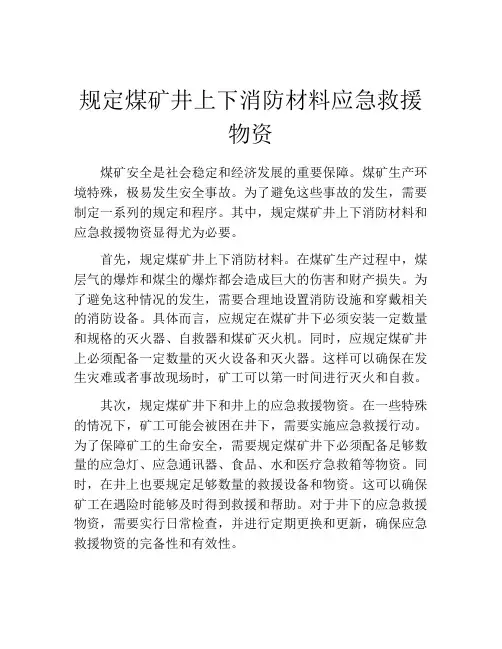 规定煤矿井上下消防材料应急救援物资

煤矿安全是社会稳定和经济发展的重要保障。煤矿生产环境特殊，极易发生安全事故。为了避免这些事故的发生，需要制定一系列的规定和程序。其中，规定煤矿井上下消防材料和应急救援物资显得尤为必要。

首先，规定煤矿井上下消防材料。在煤矿生产过程中，煤层气的爆炸和煤尘的爆炸都会造成巨大的伤害和财产损失。为了避免这种情况的发生，需要合理地设置消防设施和穿戴相关的消防设备。具体而言，应规定在煤矿井下必须安装一定数量和规格的灭火器、自救器和煤矿灭火机。同时，应规定煤矿井上必须配备一定数量的灭火设备和灭火器。这样可以确保在发生灾难或者事故现场时，矿工可以第一时间进行灭火和自救。

其次，规定煤矿井下和井上的应急救援物资。在一些特殊的情况下，矿工可能会被困在井下，需要实施应急救援行动。为了保障矿工的生命安全，需要规定煤矿井下必须配备足够数量的应急灯、应急通讯器、食品、水和医疗急救箱等物资。同时，在井上也要规定足够数量的救援设备和物资。这可以确保矿工在遇险时能够及时得到救援和帮助。对于井下的应急救援物资，需要实行日常检查，并进行定期更换和更新，确保应急救援物资的完备性和有效性。